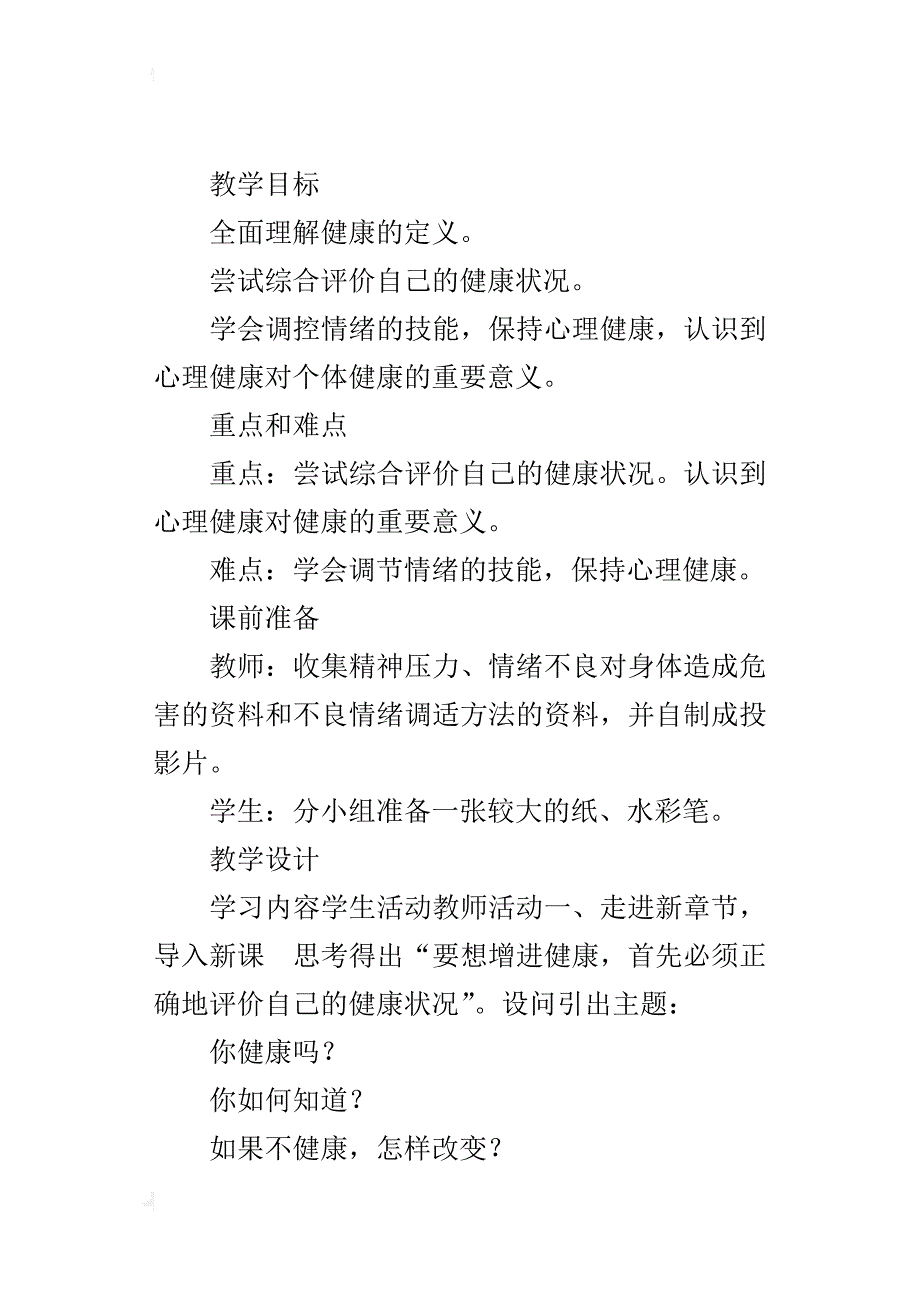 教学目标

全面理解健康的定义。

尝试综合评价自己的健康状况。

学会调控情绪的技能，保持心理健康，认识到心理健康对个体健康的重要意义。

重点和难点

重点：尝试综合评价自己的健康状况。认识到心理健康对健康的重要意义。

难点：学会调节情绪的技能，保持心理健康。

课前准备

教师：收集精神压力、情绪不良对身体造成危害的资料和不良情绪调适方法的资料，并自制成投影片。

学生：分小组准备一张较大的纸、水彩笔。

教学设计

学习内容学生活动教师活动一、走进新章节，导入新课　思考得出“要想增进健康，首先必须正确地评价自己的健康状况”。设问引出主题：

你健康吗？

你如何知道？

如果不健康，怎样改变？